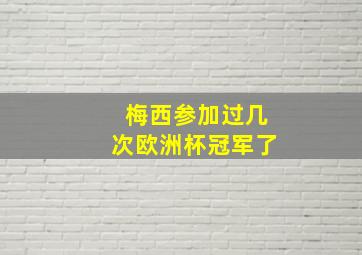 梅西参加过几次欧洲杯冠军了